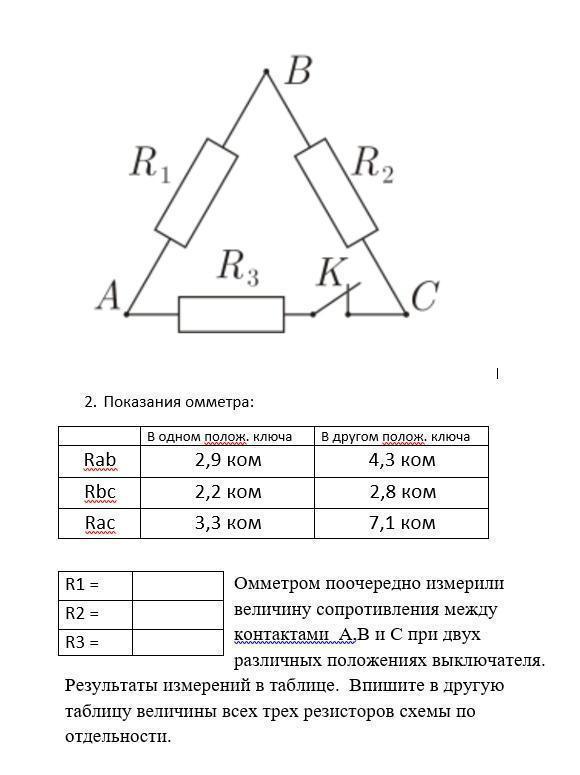 $B$

$R_1$

$R_2$

$R_3$

$K$

$A$

$C$

2. Показания омметра:

| | В одном полож. ключа | В другом полож. ключа |
|---|---|---|
| Rab | 2,9 ком | 4,3 ком |
| Rbc | 2,2 ком | 2,8 ком |
| Rac | 3,3 ком | 7,1 ком |

| R1 = | |
|---|---|
| R2 = | |
| R3 = | |

Омметром поочередно измерили величину сопротивления между контактами А,В и С при двух различных положениях выключателя. Результаты измерений в таблице. Впишите в другую таблицу величины всех трех резисторов схемы по отдельности.